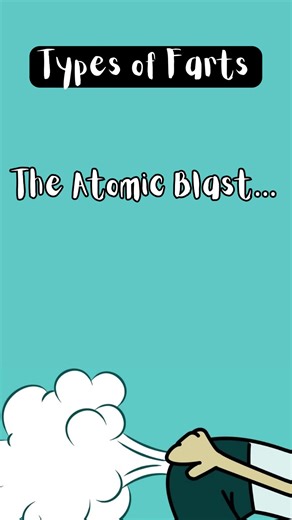 Types of Farts

The Atomic Blast...